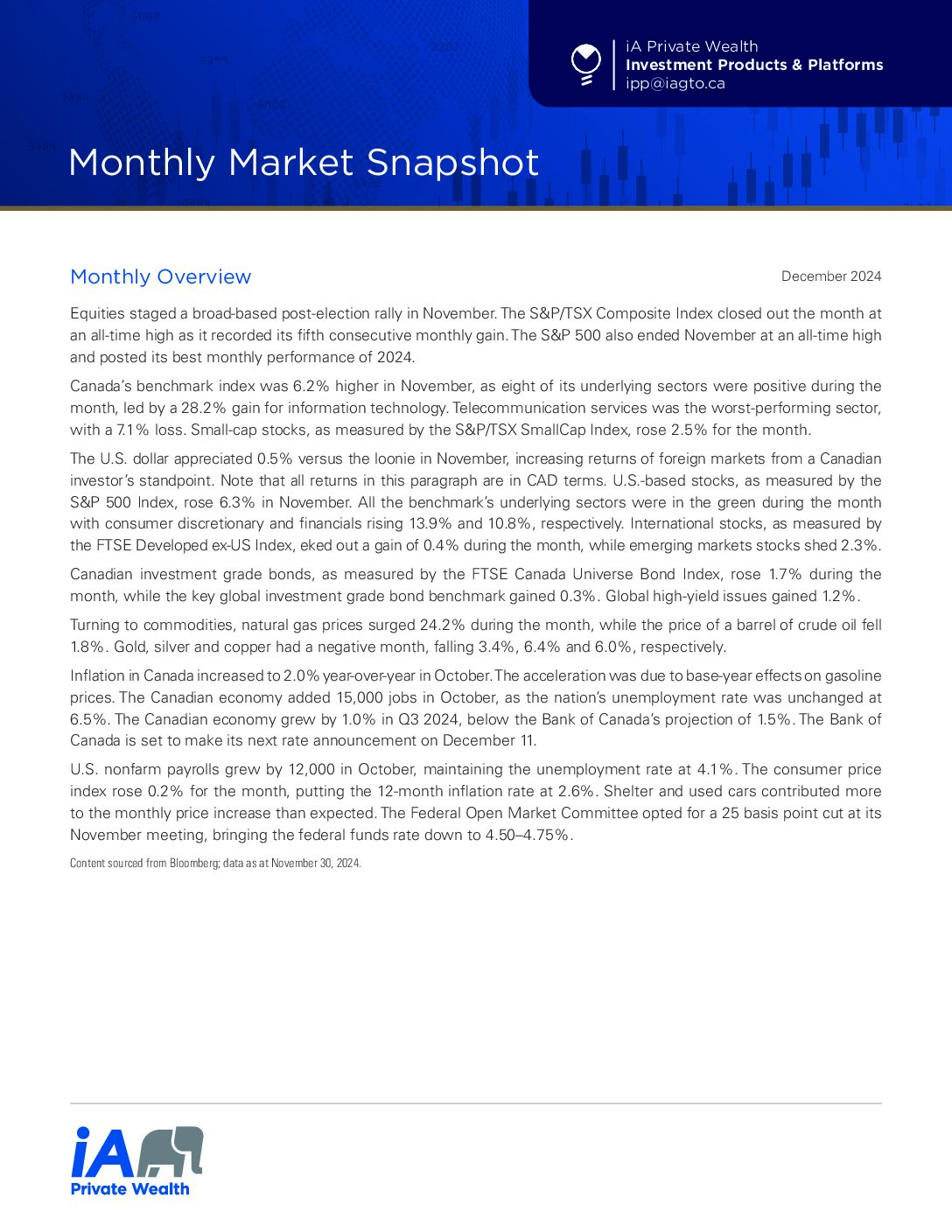 iA Private Wealth
Investment Products & Platforms
ipp@iagto.ca

Monthly Market Snapshot

Monthly Overview

December 2024

Equities staged a broad-based post-election rally in November. The S&P/TSX Composite Index closed out the month at an all-time high as it recorded its fifth consecutive monthly gain. The S&P 500 also ended November at an all-time high and posted its best monthly performance of 2024.

Canada's benchmark index was 6.2% higher in November, as eight of its underlying sectors were positive during the month, led by a 28.2% gain for information technology. Telecommunication services was the worst-performing sector, with a 7.1% loss. Small-cap stocks, as measured by the S&P/TSX SmallCap Index, rose 2.5% for the month.

The U.S. dollar appreciated 0.5% versus the loonie in November, increasing returns of foreign markets from a Canadian investor's standpoint. Note that all returns in this paragraph are in CAD terms. U.S.-based stocks, as measured by the S&P 500 Index, rose 6.3% in November. All the benchmark's underlying sectors were in the green during the month with consumer discretionary and financials rising 13.9% and 10.8%, respectively. International stocks, as measured by the FTSE Developed ex-US Index, eked out a gain of 0.4% during the month, while emerging markets stocks shed 2.3%.

Canadian investment grade bonds, as measured by the FTSE Canada Universe Bond Index, rose 1.7% during the month, while the key global investment grade bond benchmark gained 0.3%. Global high-yield issues gained 1.2%.

Turning to commodities, natural gas prices surged 24.2% during the month, while the price of a barrel of crude oil fell 1.8%. Gold, silver and copper had a negative month, falling 3.4%, 6.4% and 6.0%, respectively.

Inflation in Canada increased to 2.0% year-over-year in October. The acceleration was due to base-year effects on gasoline prices. The Canadian economy added 15,000 jobs in October, as the nation's unemployment rate was unchanged at 6.5%. The Canadian economy grew by 1.0% in Q3 2024, below the Bank of Canada's projection of 1.5%. The Bank of Canada is set to make its next rate announcement on December 11.

U.S. nonfarm payrolls grew by 12,000 in October, maintaining the unemployment rate at 4.1%. The consumer price index rose 0.2% for the month, putting the 12-month inflation rate at 2.6%. Shelter and used cars contributed more to the monthly price increase than expected. The Federal Open Market Committee opted for a 25 basis point cut at its November meeting, bringing the federal funds rate down to 4.50–4.75%.

Content sourced from Bloomberg; data as at November 30, 2024.

iA
Private Wealth